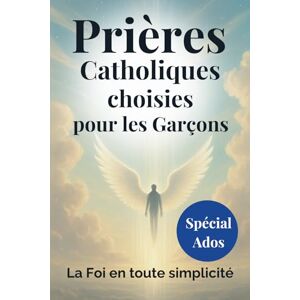 Prières
Catholiques
choisies
pour les Garçons

Spécial
Ados

La Foi en toute simplicité